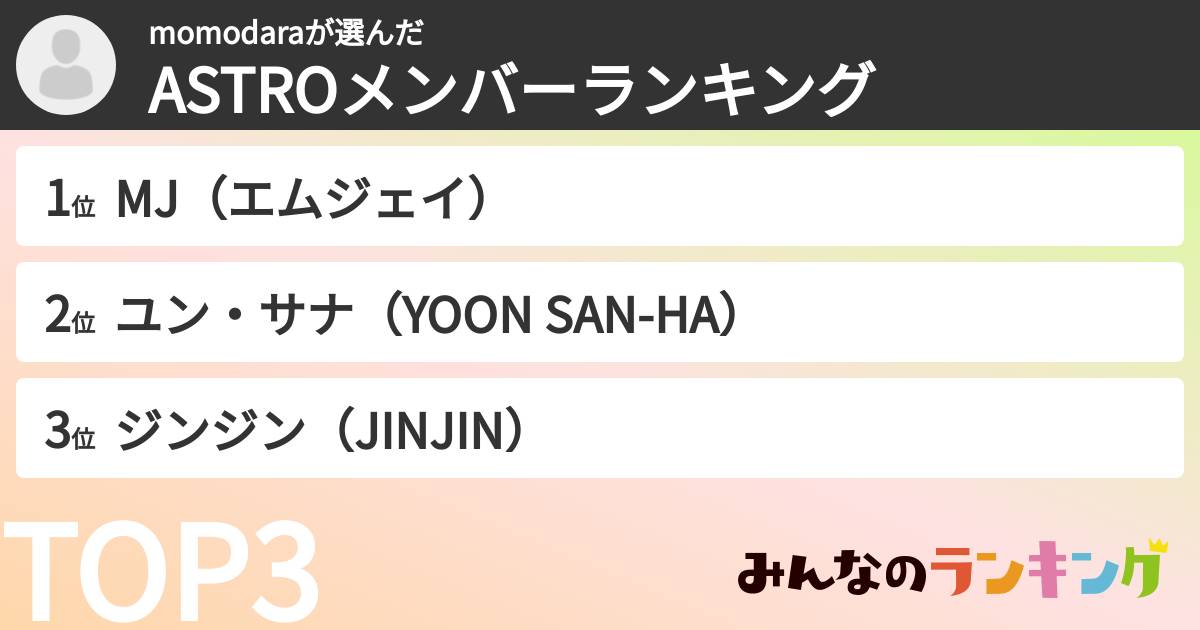 momodaraが選んだ
ASTROメンバーランキング

1位 MJ（エムジェイ）

2位 ユン・サナ（YOON SAN-HA）

3位 ジンジン（JINJIN）

TOP3

みんなのランキング